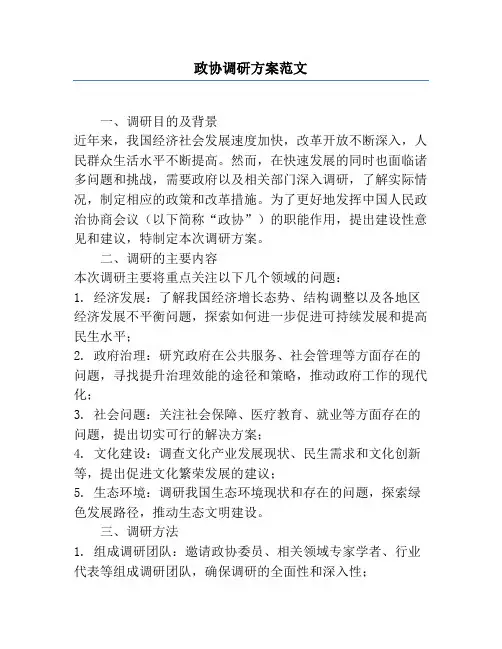 政协调研方案范文

一、调研目的及背景

近年来，我国经济社会发展速度加快，改革开放不断深入，人民群众生活水平不断提高。然而，在快速发展的同时也面临诸多问题和挑战，需要政府以及相关部门深入调研，了解实际情况，制定相应的政策和改革措施。为了更好地发挥中国人民政治协商会议（以下简称“政协”）的职能作用，提出建设性意见和建议，特制定本次调研方案。

二、调研的主要内容

本次调研主要将重点关注以下几个领域的问题：

1. 经济发展：了解我国经济增长态势、结构调整以及各地区经济发展不平衡问题，探索如何进一步促进可持续发展和提高民生水平；

2. 政府治理：研究政府在公共服务、社会管理等方面存在的问题，寻找提升治理效能的途径和策略，推动政府工作的现代化；

3. 社会问题：关注社会保障、医疗教育、就业等方面存在的问题，提出切实可行的解决方案；

4. 文化建设：调查文化产业发展现状、民生需求和文化创新等，提出促进文化繁荣发展的建议；

5. 生态环境：调研我国生态环境现状和存在的问题，探索绿色发展路径，推动生态文明建设。

三、调研方法

1. 组成调研团队：邀请政协委员、相关领域专家学者、行业代表等组成调研团队，确保调研的全面性和深入性；